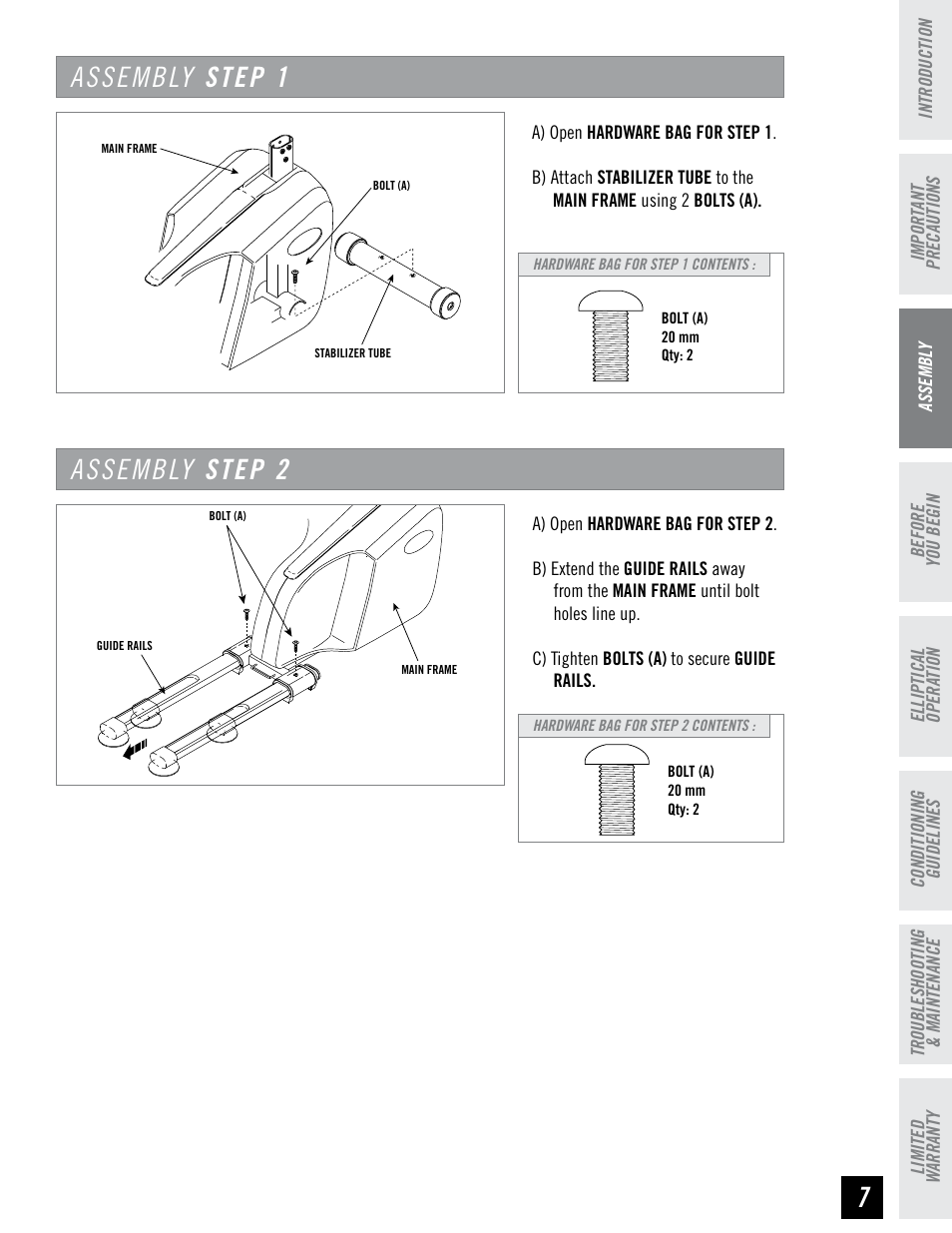 ASSEMBLY STEP 1

MAIN FRAME

BOLT (A)

STABILIZER TUBE

A) Open HARDWARE BAG FOR STEP 1.

B) Attach STABILIZER TUBE to the MAIN FRAME using 2 BOLTS (A).

HARDWARE BAG FOR STEP 1 CONTENTS :

BOLT (A)
20 mm
Qty: 2

ASSEMBLY STEP 2

BOLT (A)

GUIDE RAILS

MAIN FRAME

A) Open HARDWARE BAG FOR STEP 2.

B) Extend the GUIDE RAILS away from the MAIN FRAME until bolt holes line up.

C) Tighten BOLTS (A) to secure GUIDE RAILS.

HARDWARE BAG FOR STEP 2 CONTENTS :

BOLT (A)
20 mm
Qty: 2

INTRODUCTION

IMPORTANT PRECAUTIONS

ASSEMBLY

BEFORE YOU BEGIN

ELLIPTICAL OPERATION

CONDITIONING GUIDELINES

TROUBLESHOOTING & MAINTENANCE

LIMITED WARRANTY

7